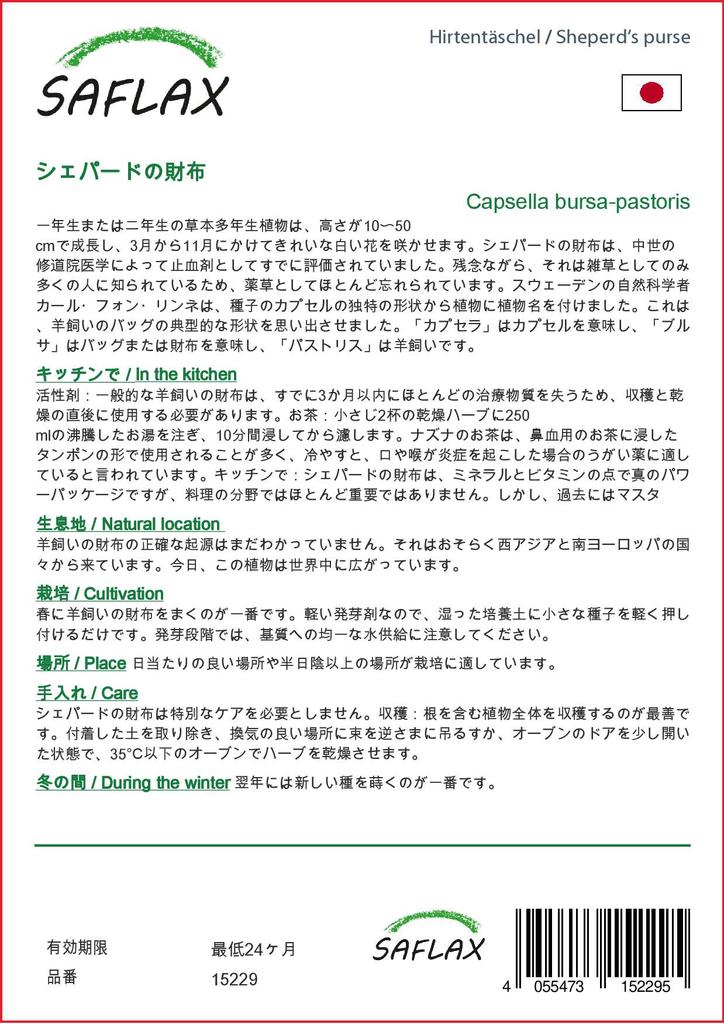 SAFLAX

Hirtentäschel / Sheperd's purse

シェパードの財布

Capsella bursa-pastoris

一年生または二年生の草本多年生植物は、高さが10〜50 cmで成長し、3月から11月にかけてきれいな白い花を咲かせます。シェパードの財布は、中世の修道院医学によって止血剤としてすでに評価されていました。残念ながら、それは雑草としてのみ多くの人に知られているため、薬草としてほとんど忘れられています。スウェーデンの自然科学者カール・フォン・リンネは、種子のカプセルの独特の形状から植物に植物名を付けました。これは、羊飼いのバッグの典型的な形状を思い出させました。「カプセラ」はカプセルを意味し、「ブルサ」はバッグまたは財布を意味し、「パストリス」は羊飼いです。

キッチンで / In the kitchen
活性剤：一般的な羊飼いの財布は、すでに3か月以内にほとんどの治療物質を失うため、収穫と乾燥の直後に使用する必要があります。お茶：小さじ2杯の乾燥ハーブに250 mlの沸騰したお湯を注ぎ、10分間浸してから濾します。ナズナのお茶は、鼻血用のお茶に浸したタンポンの形で使用されることが多く、冷やすと、口や喉が炎症を起こした場合のうがい薬に適していると言われています。キッチンで：シェパードの財布は、ミネラルとビタミンの点で真のパワーパッケージですが、料理の分野ではほとんど重要ではありません。しかし、過去にはマスタ

生息地 / Natural location
羊飼いの財布の正確な起源はまだわかっていません。それはおそらく西アジアと南ヨーロッパの国々から来ています。今日、この植物は世界中に広がっています。

栽培 / Cultivation
春に羊飼いの財布をまくのが一番です。軽い発芽剤なので、湿った培養土に小さな種子を軽く押し付けるだけです。発芽段階では、基質への均一な水供給に注意してください。

場所 / Place 日当たりの良い場所や半日陰以上の場所が栽培に適しています。

手入れ / Care
シェパードの財布は特別なケアを必要としません。収穫：根を含む植物全体を収穫するのが最善です。付着した土を取り除き、換気の良い場所に束を逆さまに吊るすか、オーブンのドアを少し開いた状態で、35°C以下のオーブンでハーブを乾燥させます。

冬の間 / During the winter 翌年には新しい種を蒔くのが一番です。

有効期限 最低24ヶ月
品番 15229

SAFLAX

4 055473 152295